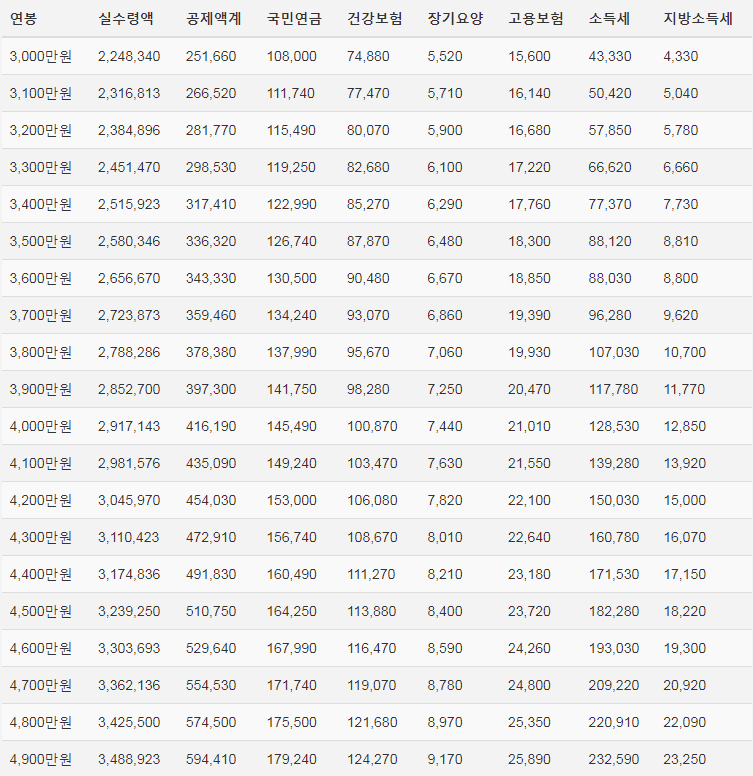 | 연봉 | 실수령액 | 공제액계 | 국민연금 | 건강보험 | 장기요양 | 고용보험 | 소득세 | 지방소득세 |
|---|---|---|---|---|---|---|---|---|
| 3,000만원 | 2,248,340 | 251,660 | 108,000 | 74,880 | 5,520 | 15,600 | 43,330 | 4,330 |
| 3,100만원 | 2,316,813 | 266,520 | 111,740 | 77,470 | 5,710 | 16,140 | 50,420 | 5,040 |
| 3,200만원 | 2,384,896 | 281,770 | 115,490 | 80,070 | 5,900 | 16,680 | 57,850 | 5,780 |
| 3,300만원 | 2,451,470 | 298,530 | 119,250 | 82,680 | 6,100 | 17,220 | 66,620 | 6,660 |
| 3,400만원 | 2,515,923 | 317,410 | 122,990 | 85,270 | 6,290 | 17,760 | 77,370 | 7,730 |
| 3,500만원 | 2,580,346 | 336,320 | 126,740 | 87,870 | 6,480 | 18,300 | 88,120 | 8,810 |
| 3,600만원 | 2,656,670 | 343,330 | 130,500 | 90,480 | 6,670 | 18,850 | 88,030 | 8,800 |
| 3,700만원 | 2,723,873 | 359,460 | 134,240 | 93,070 | 6,860 | 19,390 | 96,280 | 9,620 |
| 3,800만원 | 2,788,286 | 378,380 | 137,990 | 95,670 | 7,060 | 19,930 | 107,030 | 10,700 |
| 3,900만원 | 2,852,700 | 397,300 | 141,750 | 98,280 | 7,250 | 20,470 | 117,780 | 11,770 |
| 4,000만원 | 2,917,143 | 416,190 | 145,490 | 100,870 | 7,440 | 21,010 | 128,530 | 12,850 |
| 4,100만원 | 2,981,576 | 435,090 | 149,240 | 103,470 | 7,630 | 21,550 | 139,280 | 13,920 |
| 4,200만원 | 3,045,970 | 454,030 | 153,000 | 106,080 | 7,820 | 22,100 | 150,030 | 15,000 |
| 4,300만원 | 3,110,423 | 472,910 | 156,740 | 108,670 | 8,010 | 22,640 | 160,780 | 16,070 |
| 4,400만원 | 3,174,836 | 491,830 | 160,490 | 111,270 | 8,210 | 23,180 | 171,530 | 17,150 |
| 4,500만원 | 3,239,250 | 510,750 | 164,250 | 113,880 | 8,400 | 23,720 | 182,280 | 18,220 |
| 4,600만원 | 3,303,693 | 529,640 | 167,990 | 116,470 | 8,590 | 24,260 | 193,030 | 19,300 |
| 4,700만원 | 3,362,136 | 554,530 | 171,740 | 119,070 | 8,780 | 24,800 | 209,220 | 20,920 |
| 4,800만원 | 3,425,500 | 574,500 | 175,500 | 121,680 | 8,970 | 25,350 | 220,910 | 22,090 |
| 4,900만원 | 3,488,923 | 594,410 | 179,240 | 124,270 | 9,170 | 25,890 | 232,590 | 23,250 |